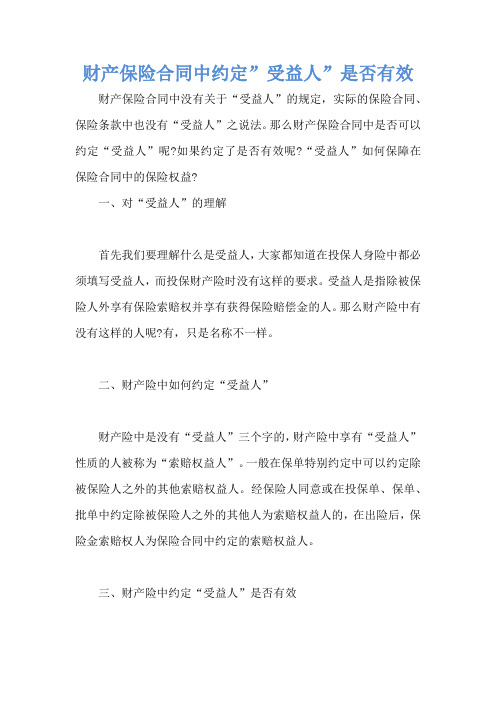 财产保险合同中约定”受益人”是否有效

财产保险合同中没有关于“受益人”的规定，实际的保险合同、保险条款中也没有“受益人”之说法。那么财产保险合同中是否可以约定“受益人”呢?如果约定了是否有效呢?“受益人”如何保障在保险合同中的保险权益?

一、对“受益人”的理解

首先我们要理解什么是受益人，大家都知道在投保人身险中都必须填写受益人，而投保财产险时没有这样的要求。受益人是指除被保险人外享有保险索赔权并享有获得保险赔偿金的人。那么财产险中有没有这样的人呢?有，只是名称不一样。

二、财产险中如何约定“受益人”

财产险中是没有“受益人”三个字的，财产险中享有“受益人”性质的人被称为“索赔权益人”。一般在保单特别约定中可以约定除被保险人之外的其他索赔权益人。经保险人同意或在投保单、保单、批单中约定除被保险人之外的其他人为索赔权益人的，在出险后，保险金索赔权人为保险合同中约定的索赔权益人。

三、财产险中约定“受益人”是否有效